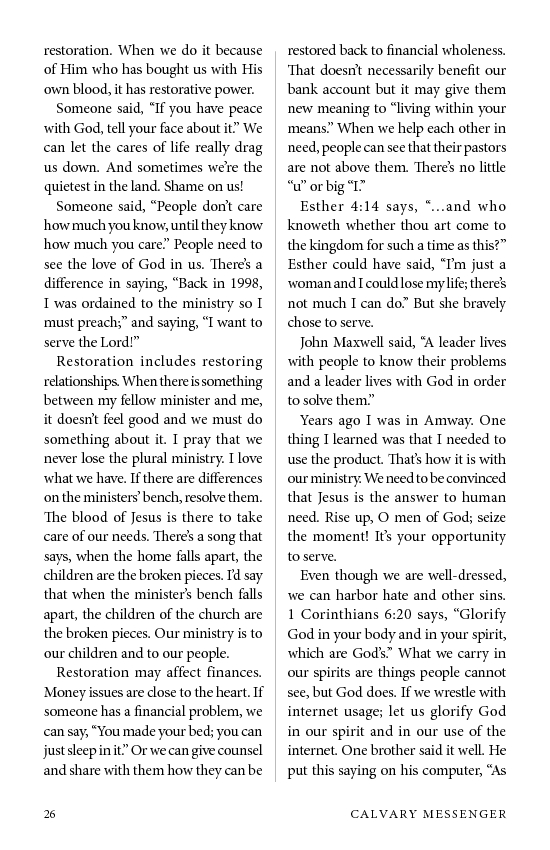 restoration. When we do it because of Him who has bought us with His own blood, it has restorative power.

Someone said, “If you have peace with God, tell your face about it.” We can let the cares of life really drag us down. And sometimes we’re the quietest in the land. Shame on us!

Someone said, “People don’t care how much you know, until they know how much you care.” People need to see the love of God in us. There’s a difference in saying, “Back in 1998, I was ordained to the ministry so I must preach;” and saying, “I want to serve the Lord!”

Restoration includes restoring relationships. When there is something between my fellow minister and me, it doesn’t feel good and we must do something about it. I pray that we never lose the plural ministry. I love what we have. If there are differences on the ministers’ bench, resolve them. The blood of Jesus is there to take care of our needs. There’s a song that says, when the home falls apart, the children are the broken pieces. I’d say that when the minister’s bench falls apart, the children of the church are the broken pieces. Our ministry is to our children and to our people.

Restoration may affect finances. Money issues are close to the heart. If someone has a financial problem, we can say, “You made your bed; you can just sleep in it.” Or we can give counsel and share with them how they can be restored back to financial wholeness. That doesn’t necessarily benefit our bank account but it may give them new meaning to “living within your means.” When we help each other in need, people can see that their pastors are not above them. There’s no little “u” or big “I.”

Esther 4:14 says, “…and who knoweth whether thou art come to the kingdom for such a time as this?” Esther could have said, “I’m just a woman and I could lose my life; there’s not much I can do.” But she bravely chose to serve.

John Maxwell said, “A leader lives with people to know their problems and a leader lives with God in order to solve them.”

Years ago I was in Amway. One thing I learned was that I needed to use the product. That’s how it is with our ministry. We need to be convinced that Jesus is the answer to human need. Rise up, O men of God; seize the moment! It’s your opportunity to serve.

Even though we are well-dressed, we can harbor hate and other sins. 1 Corinthians 6:20 says, “Glorify God in your body and in your spirit, which are God’s.” What we carry in our spirits are things people cannot see, but God does. If we wrestle with internet usage; let us glorify God in our spirit and in our use of the internet. One brother said it well. He put this saying on his computer, “As

26 CALVARY MESSENGER